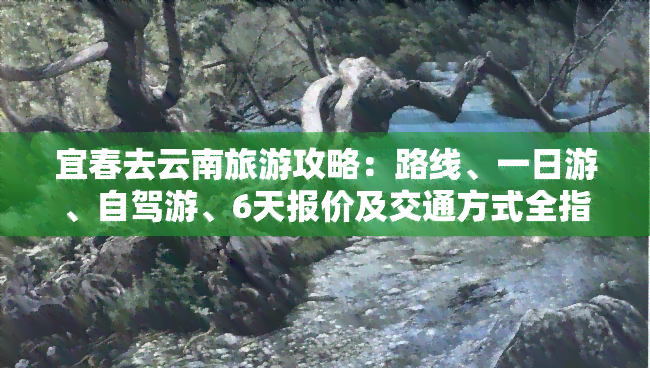 宜春去云南旅游攻略：路线、一日游、自驾游、6天报价及交通方式全指